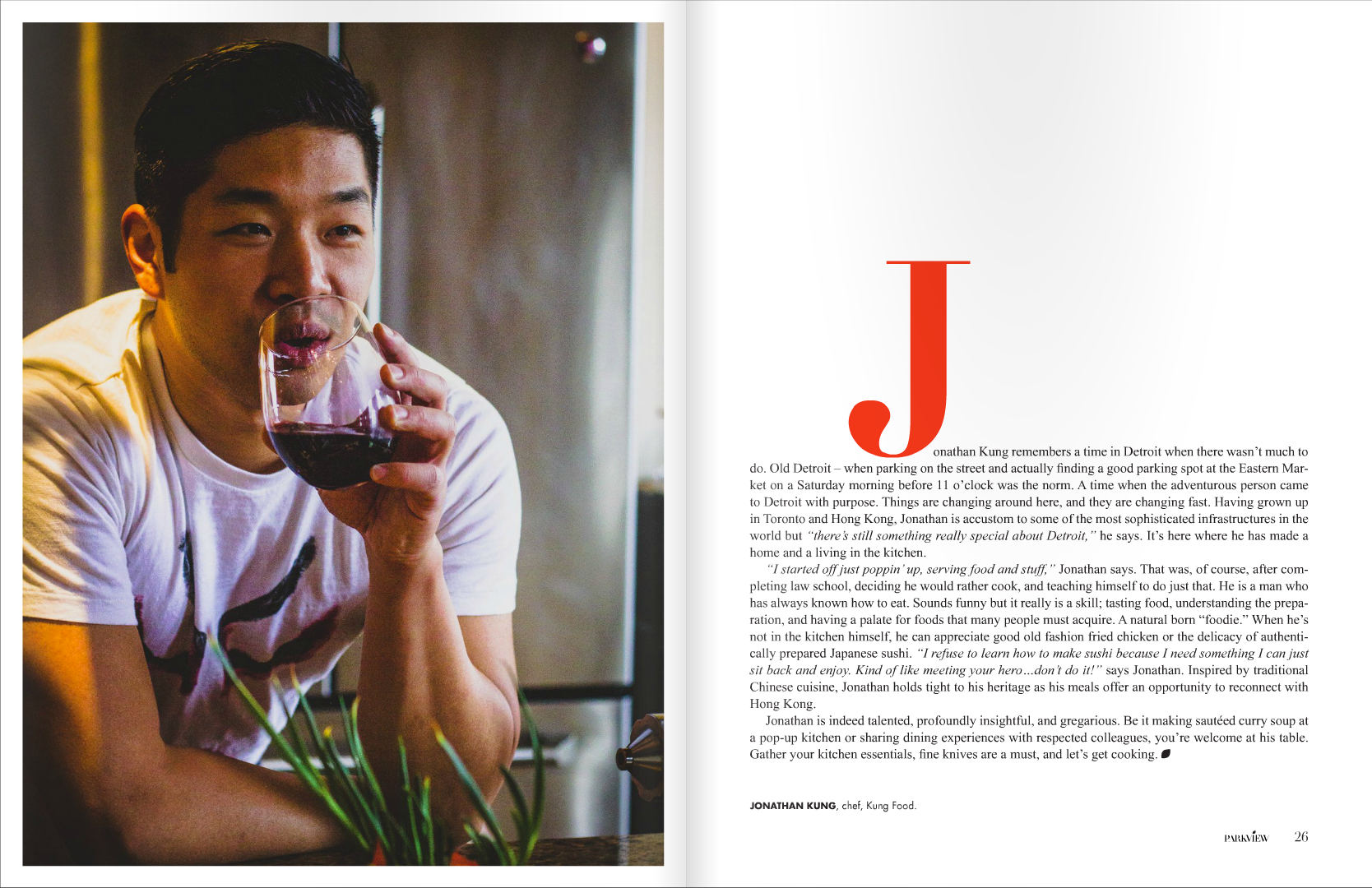 Jonathan Kung remembers a time in Detroit when there wasn't much to do. Old Detroit – when parking on the street and actually finding a good parking spot at the Eastern Market on a Saturday morning before 11 o'clock was the norm. A time when the adventurous person came to Detroit with purpose. Things are changing around here, and they are changing fast. Having grown up in Toronto and Hong Kong, Jonathan is accustom to some of the most sophisticated infrastructures in the world but "there's still something really special about Detroit," he says. It's here where he has made a home and a living in the kitchen.

"I started off just poppin' up, serving food and stuff," Jonathan says. That was, of course, after completing law school, deciding he would rather cook, and teaching himself to do just that. He is a man who has always known how to eat. Sounds funny but it really is a skill; tasting food, understanding the preparation, and having a palate for foods that many people must acquire. A natural born "foodie." When he's not in the kitchen himself, he can appreciate good old fashion fried chicken or the delicacy of authentically prepared Japanese sushi. "I refuse to learn how to make sushi because I need something I can just sit back and enjoy. Kind of like meeting your hero...don't do it!" says Jonathan. Inspired by traditional Chinese cuisine, Jonathan holds tight to his heritage as his meals offer an opportunity to reconnect with Hong Kong.

Jonathan is indeed talented, profoundly insightful, and gregarious. Be it making sautéed curry soup at a pop-up kitchen or sharing dining experiences with respected colleagues, you're welcome at his table. Gather your kitchen essentials, fine knives are a must, and let's get cooking.

JONATHAN KUNG, chef, Kung Food.

PARKVIEW 26